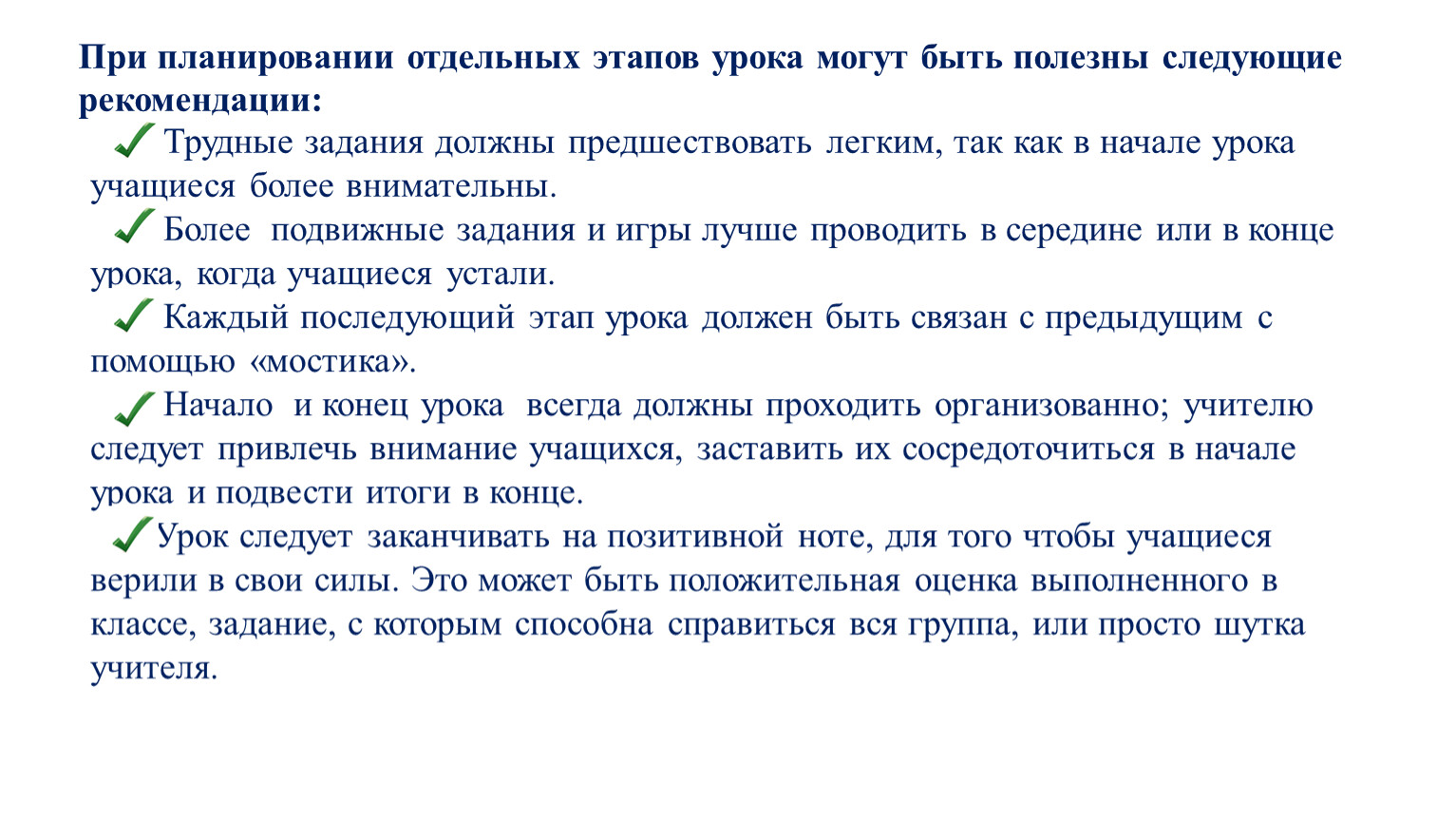 При планировании отдельных этапов урока могут быть полезны следующие рекомендации:

✓ Трудные задания должны предшествовать легким, так как в начале урока учащиеся более внимательны.

✓ Более подвижные задания и игры лучше проводить в середине или в конце урока, когда учащиеся устали.

✓ Каждый последующий этап урока должен быть связан с предыдущим с помощью «мостика».

✓ Начало и конец урока всегда должны проходить организованно; учителю следует привлечь внимание учащихся, заставить их сосредоточиться в начале урока и подвести итоги в конце.

✓ Урок следует заканчивать на позитивной ноте, для того чтобы учащиеся верили в свои силы. Это может быть положительная оценка выполненного в классе, задание, с которым способна справиться вся группа, или просто шутка учителя.